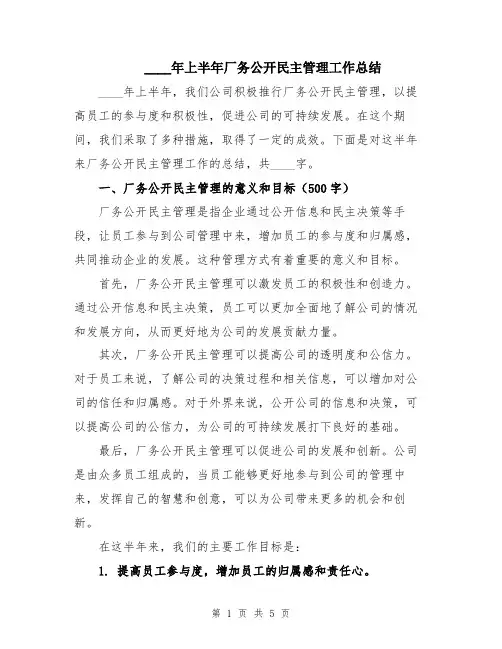 ____年上半年厂务公开民主管理工作总结

____年上半年，我们公司积极推行厂务公开民主管理，以提高员工的参与度和积极性，促进公司的可持续发展。在这个期间，我们采取了多种措施，取得了一定的成效。下面是对这半年来厂务公开民主管理工作的总结，共____字。

一、厂务公开民主管理的意义和目标（500字）

厂务公开民主管理是指企业通过公开信息和民主决策等手段，让员工参与到公司管理中来，增加员工的参与度和归属感，共同推动企业的发展。这种管理方式有着重要的意义和目标。

首先，厂务公开民主管理可以激发员工的积极性和创造力。通过公开信息和民主决策，员工可以更加全面地了解公司的情况和发展方向，从而更好地为公司的发展贡献力量。

其次，厂务公开民主管理可以提高公司的透明度和公信力。对于员工来说，了解公司的决策过程和相关信息，可以增加对公司的信任和归属感。对于外界来说，公开公司的信息和决策，可以提高公司的公信力，为公司的可持续发展打下良好的基础。

最后，厂务公开民主管理可以促进公司的发展和创新。公司是由众多员工组成的，当员工能够更好地参与到公司的管理中来，发挥自己的智慧和创意，可以为公司带来更多的机会和创新。

在这半年来，我们的主要工作目标是：

1. 提高员工参与度，增加员工的归属感和责任心。

第 1 页 共 5 页